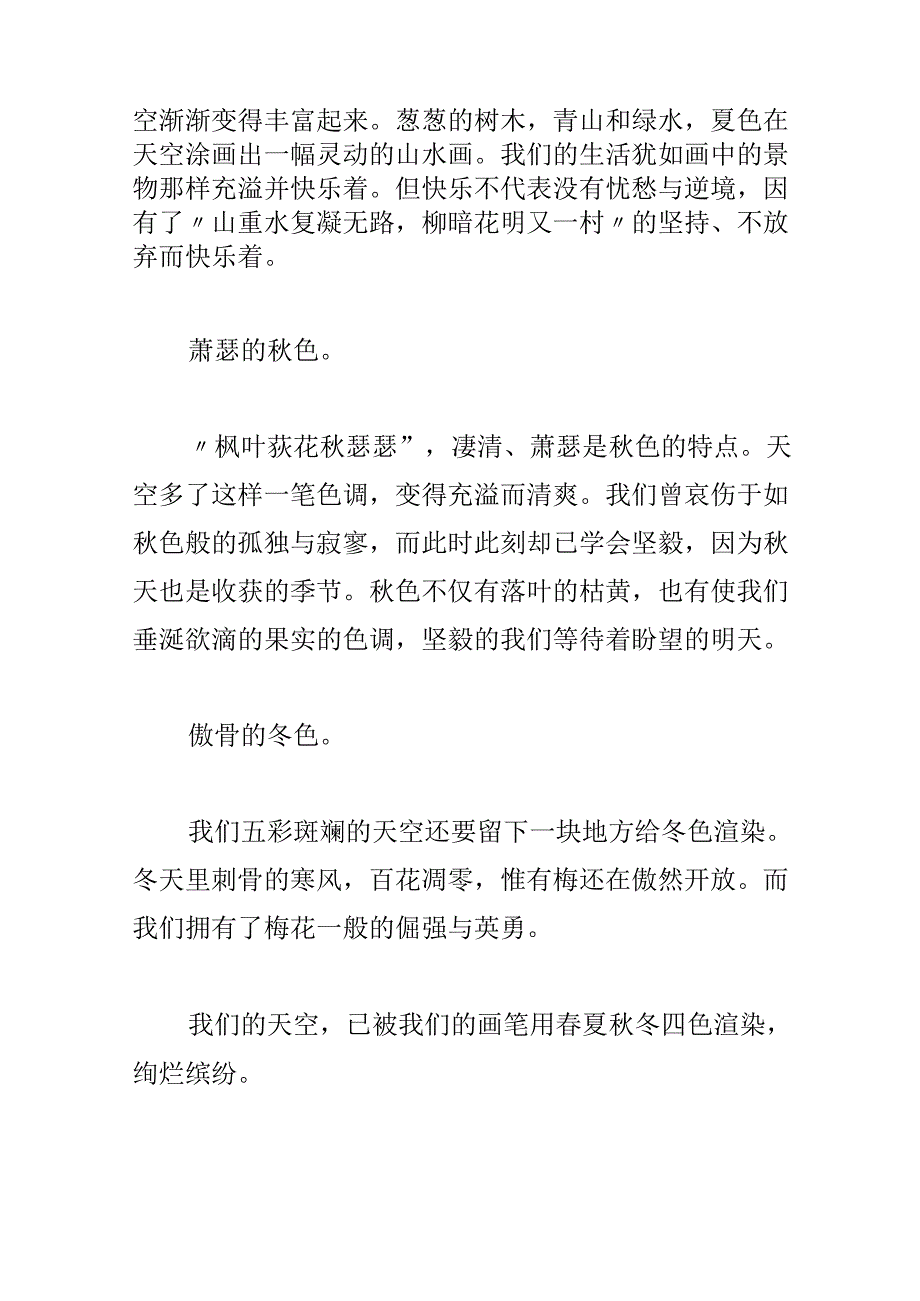 空渐渐变得丰富起来。葱葱的树木，青山和绿水，夏色在天空涂画出一幅灵动的山水画。我们的生活犹如画中的景物那样充溢并快乐着。但快乐不代表没有忧愁与逆境，因有了〃山重水复凝无路，柳暗花明又一村〃的坚持、不放弃而快乐着。

萧瑟的秋色。

〃枫叶荻花秋瑟瑟”，凄清、萧瑟是秋色的特点。天空多了这样一笔色调，变得充溢而清爽。我们曾哀伤于如秋色般的孤独与寂寥，而此时此刻却已学会坚毅，因为秋天也是收获的季节。秋色不仅有落叶的枯黄，也有使我们垂涎欲滴的果实的色调，坚毅的我们等待着盼望的明天。

傲骨的冬色。

我们五彩斑斓的天空还要留下一块地方给冬色渲染。冬天里刺骨的寒风，百花凋零，惟有梅还在傲然开放。而我们拥有了梅花一般的倔强与英勇。

我们的天空，已被我们的画笔用春夏秋冬四色渲染，绚烂缤纷。